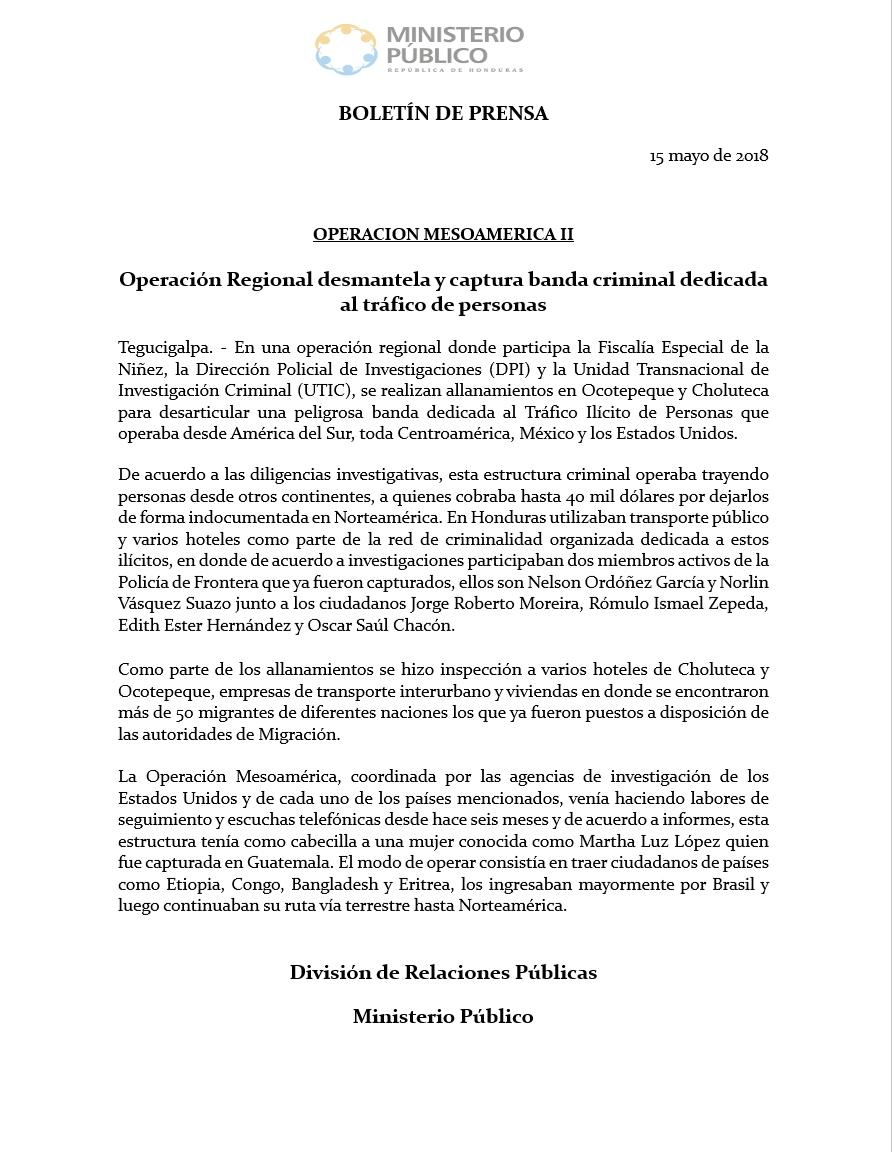 MINISTERIO PÚBLICO
REPÚBLICA DE HONDURAS

BOLETÍN DE PRENSA

15 mayo de 2018

OPERACION MESOAMERICA II

Operación Regional desmantela y captura banda criminal dedicada al tráfico de personas

Tegucigalpa. - En una operación regional donde participa la Fiscalía Especial de la Niñez, la Dirección Policial de Investigaciones (DPI) y la Unidad Transnacional de Investigación Criminal (UTIC), se realizan allanamientos en Ocotepeque y Choluteca para desarticular una peligrosa banda dedicada al Tráfico Ilícito de Personas que operaba desde América del Sur, toda Centroamérica, México y los Estados Unidos.

De acuerdo a las diligencias investigativas, esta estructura criminal operaba trayendo personas desde otros continentes, a quienes cobraba hasta 40 mil dólares por dejarlos de forma indocumentada en Norteamérica. En Honduras utilizaban transporte público y varios hoteles como parte de la red de criminalidad organizada dedicada a estos ilícitos, en donde de acuerdo a investigaciones participaban dos miembros activos de la Policía de Frontera que ya fueron capturados, ellos son Nelson Ordóñez García y Norlin Vásquez Suazo junto a los ciudadanos Jorge Roberto Moreira, Rómulo Ismael Zepeda, Edith Ester Hernández y Oscar Saúl Chacón.

Como parte de los allanamientos se hizo inspección a varios hoteles de Choluteca y Ocotepeque, empresas de transporte interurbano y viviendas en donde se encontraron más de 50 migrantes de diferentes naciones los que ya fueron puestos a disposición de las autoridades de Migración.

La Operación Mesoamérica, coordinada por las agencias de investigación de los Estados Unidos y de cada uno de los países mencionados, venía haciendo labores de seguimiento y escuchas telefónicas desde hace seis meses y de acuerdo a informes, esta estructura tenía como cabecilla a una mujer conocida como Martha Luz López quien fue capturada en Guatemala. El modo de operar consistía en traer ciudadanos de países como Etiopia, Congo, Bangladesh y Eritrea, los ingresaban mayormente por Brasil y luego continuaban su ruta vía terrestre hasta Norteamérica.

División de Relaciones Públicas

Ministerio Público